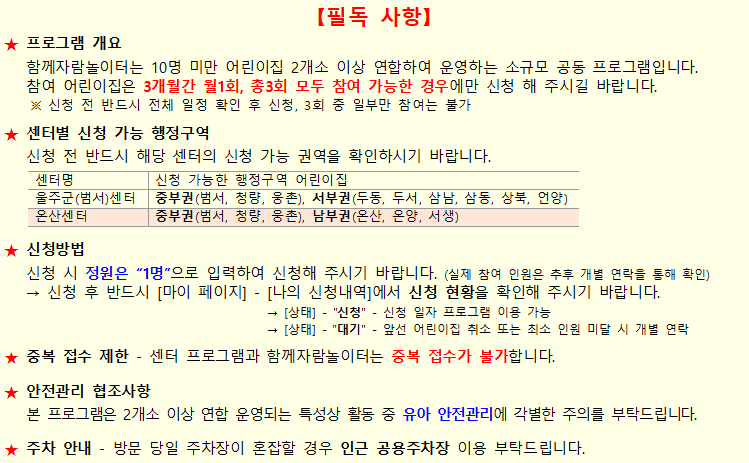 【필독 사항】

★ 프로그램 개요

함께자람놀이터는 10명 미만 어린이집 2개소 이상 연합하여 운영하는 소규모 공동 프로그램입니다. 참여 어린이집은 3개월간 월1회, 총3회 모두 참여 가능한 경우에만 신청 해 주시길 바랍니다.

※ 신청 전 반드시 전체 일정 확인 후 신청, 3회 중 일부만 참여는 불가

★ 센터별 신청 가능 행정구역

신청 전 반드시 해당 센터의 신청 가능 권역을 확인하시기 바랍니다.

| 센터명 | 신청 가능한 행정구역 어린이집 |
|---|---|
| 울주군(범서)센터 | 중부권(범서, 청량, 웅촌), 서부권(두동, 두서, 삼남, 삼동, 상북, 언양) |
| 온산센터 | 중부권(범서, 청량, 웅촌), 남부권(온산, 온양, 서생) |

★ 신청방법

신청 시 정원은 "1명"으로 입력하여 신청해 주시기 바랍니다. (실제 참여 인원은 추후 개별 연락을 통해 확인)

→ 신청 후 반드시 [마이 페이지] - [나의 신청내역]에서 신청 현황을 확인해 주시기 바랍니다.

→ [상태] - "신청" - 신청 일자 프로그램 이용 가능

→ [상태] - "대기" - 앞선 어린이집 취소 또는 최소 인원 미달 시 개별 연락

★ 중복 접수 제한 - 센터 프로그램과 함께자람놀이터는 중복 접수가 불가합니다.

★ 안전관리 협조사항

본 프로그램은 2개소 이상 연합 운영되는 특성상 활동 중 유아 안전관리에 각별한 주의를 부탁드립니다.

★ 주차 안내 - 방문 당일 주차장이 혼잡할 경우 인근 공용주차장 이용 부탁드립니다.